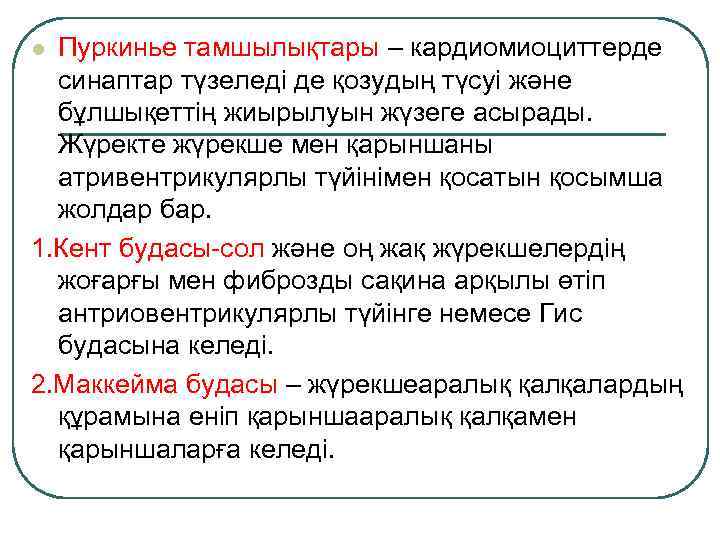 Пуркинье тамшылықтары – кардиомиоциттерде синаптар түзеледі де қозудың түсуі және бұлшықеттің жиырылуын жүзеге асырады. Жүректе жүрекше мен қарыншаны атривентрикулярлы түйінімен қосатын қосымша жолдар бар.

1.Кент будасы-сол және оң жақ жүрекшелердің жоғарғы мен фиброзды сақина арқылы өтіп антриовентрикулярлы түйінге немесе Гис будасына келеді.

2.Маккейма будасы – жүрекшеаралық қалқалардың құрамына еніп қарыншааралық қалқамен қарыншаларға келеді.